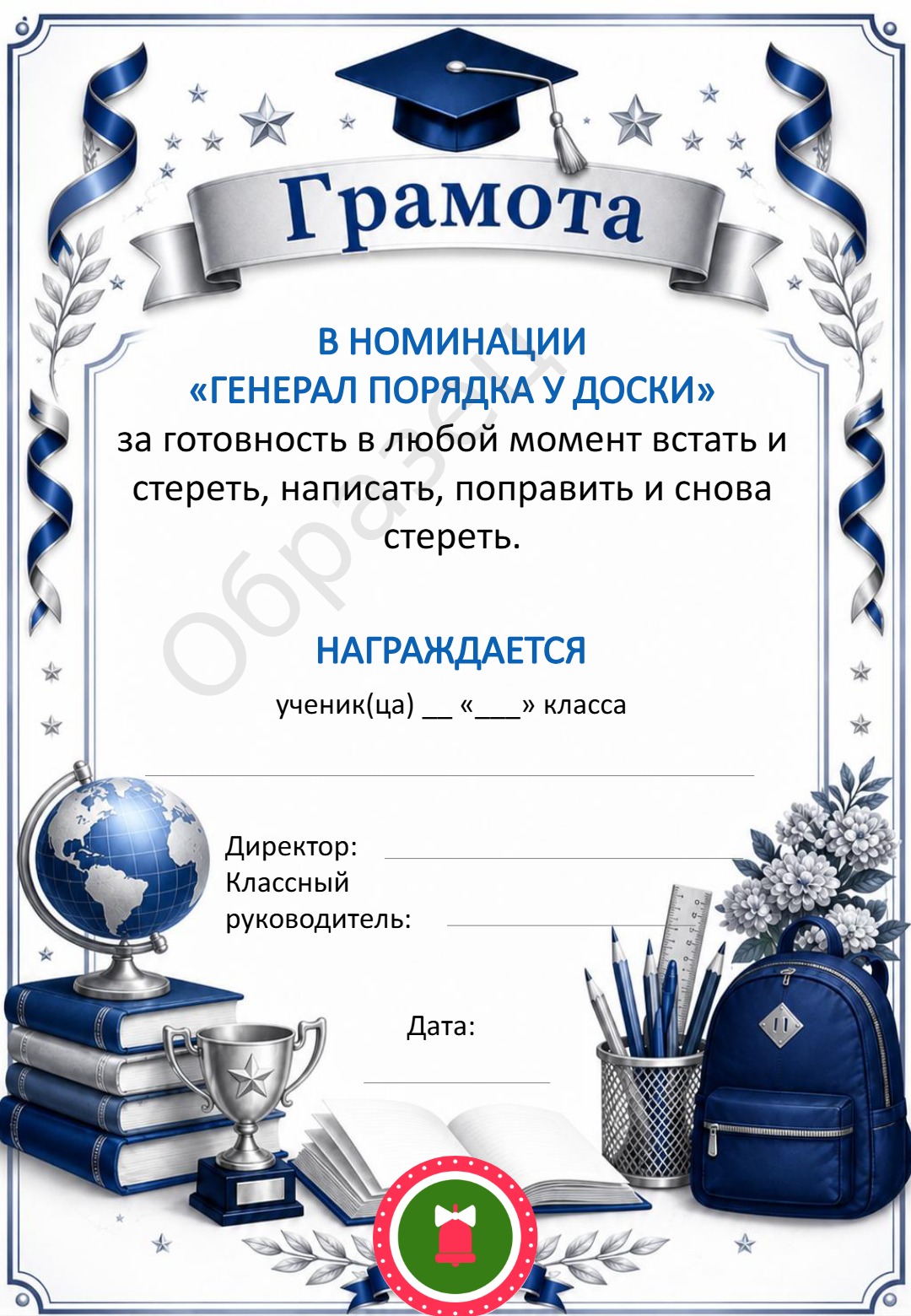 Грамота

В НОМИНАЦИИ
«ГЕНЕРАЛ ПОРЯДКА У ДОСКИ»
за готовность в любой момент встать и стереть, написать, поправить и снова стереть.

Образец

НАГРАЖДАЕТСЯ
ученик(ца) __ «___» класса

Директор:
Классный руководитель:

Дата: